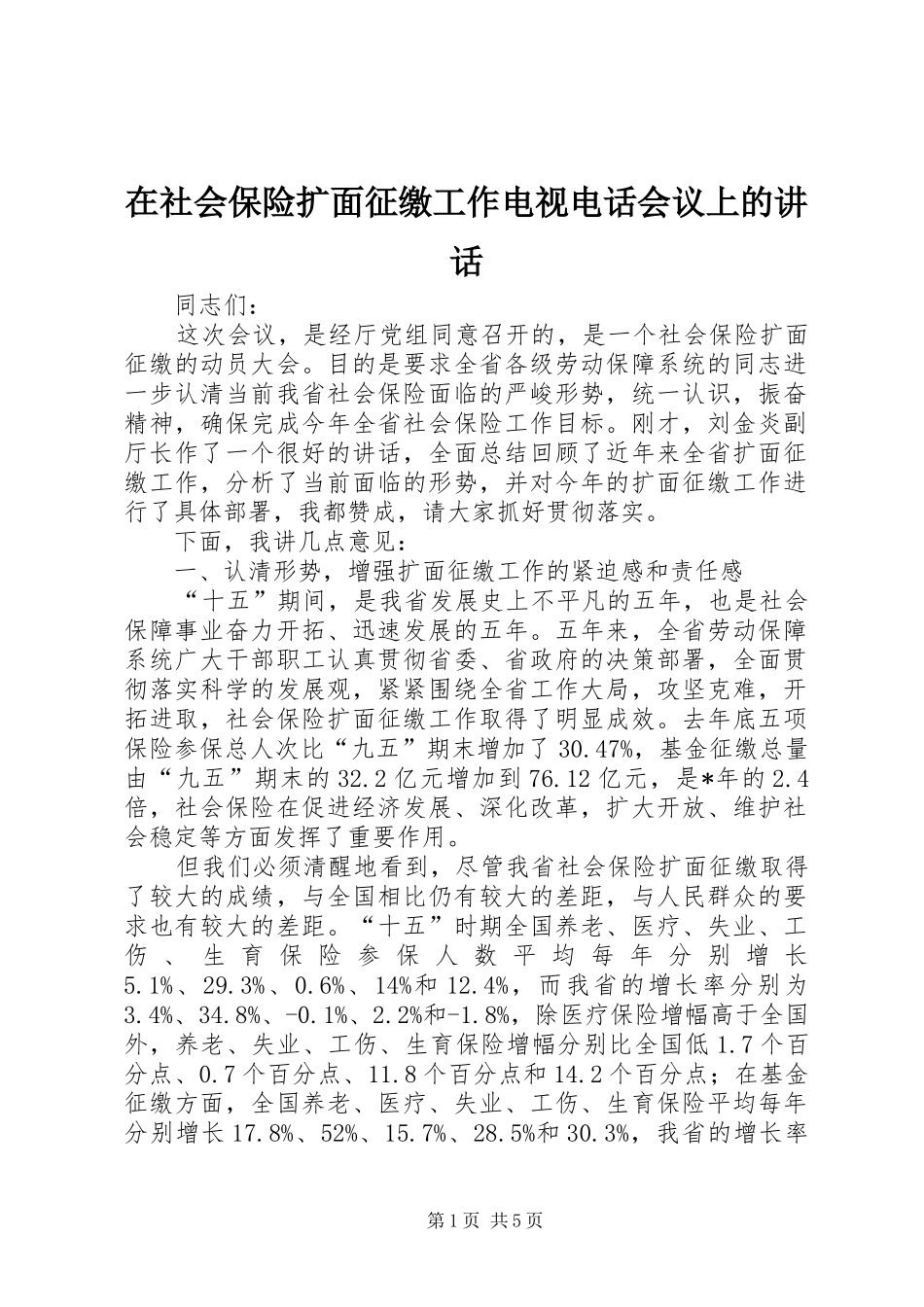 在社会保险扩面征缴工作电视电话会议上的讲话

同志们：

这次会议，是经厅党组同意召开的，是一个社会保险扩面征缴的动员大会。目的是要求全省各级劳动保障系统的同志进一步认清当前我省社会保险面临的严峻形势，统一认识，振奋精神，确保完成今年全省社会保险工作目标。刚才，刘金炎副厅长作了一个很好的讲话，全面总结回顾了近年来全省扩面征缴工作，分析了当前面临的形势，并对今年的扩面征缴工作进行了具体部署，我都赞成，请大家抓好贯彻落实。

下面，我讲几点意见：

一、认清形势，增强扩面征缴工作的紧迫感和责任感

“十五”期间，是我省发展史上不平凡的五年，也是社会保障事业奋力开拓、迅速发展的五年。五年来，全省劳动保障系统广大干部职工认真贯彻省委、省政府的决策部署，全面贯彻落实科学的发展观，紧紧围绕全省工作大局，攻坚克难，开拓进取，社会保险扩面征缴工作取得了明显成效。去年底五项保险参保总人次比“九五”期末增加了30.47%，基金征缴总量由“九五”期末的32.2亿元增加到76.12亿元，是*年的2.4倍，社会保险在促进经济发展、深化改革，扩大开放、维护社会稳定等方面发挥了重要作用。

但我们必须清醒地看到，尽管我省社会保险扩面征缴取得了较大的成绩，与全国相比仍有较大的差距，与人民群众的要求也有较大的差距。“十五”时期全国养老、医疗、失业、工伤、生育保险参保人数平均每年分别增长5.1%、29.3%、0.6%、14%和12.4%，而我省的增长率分别为3.4%、34.8%、-0.1%、2.2%和-1.8%，除医疗保险增幅高于全国外，养老、失业、工伤、生育保险增幅分别比全国低1.7个百分点、0.7个百分点、11.8个百分点和14.2个百分点；在基金征缴方面，全国养老、医疗、失业、工伤、生育保险平均每年分别增长17.8%、52%、15.7%、28.5%和30.3%，我省的增长率

第1页 共5页